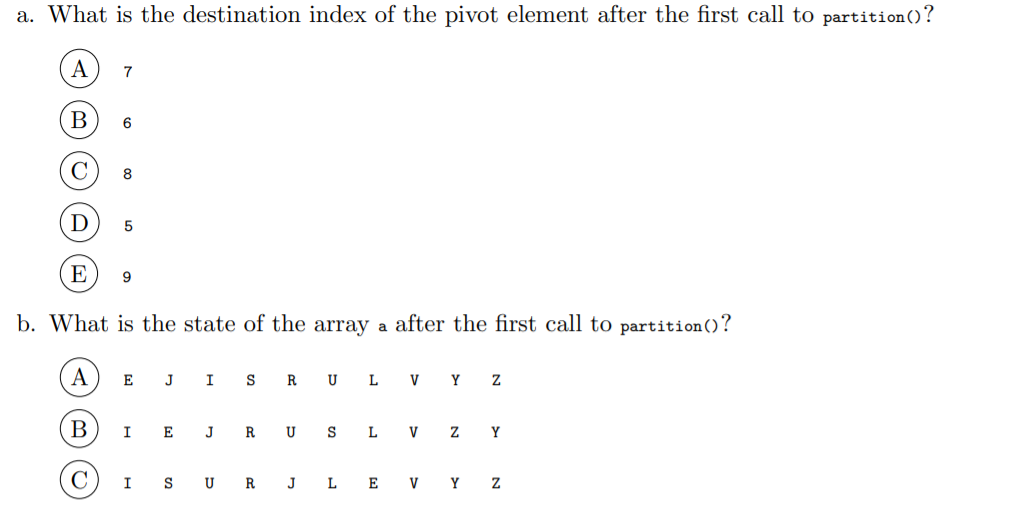 a. What is the destination index of the pivot element after the first call to partition()?

A 7

B 6

C 8

D 5

E 9

b. What is the state of the array a after the first call to partition()?

A E J I S R U L V Y Z

B I E J R U S L V Z Y

C I S U R J L E V Y Z